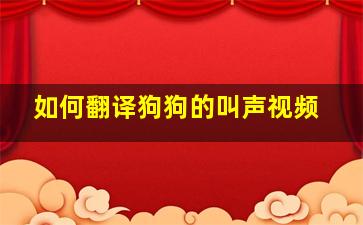 如何翻译狗狗的叫声视频